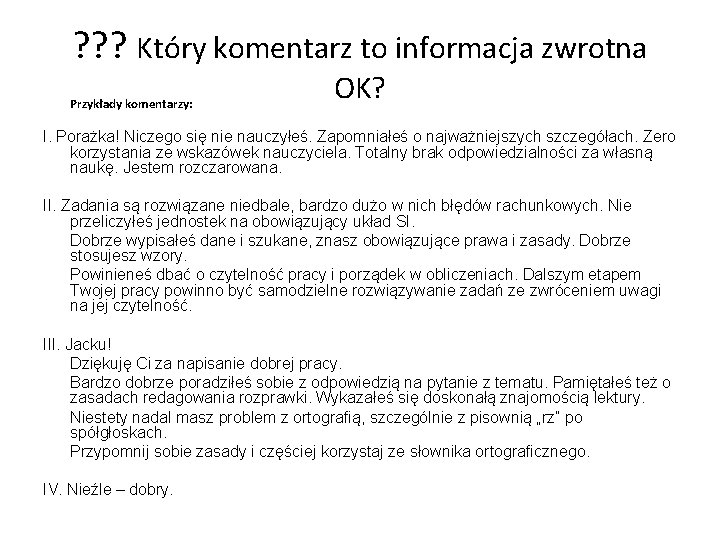 ??? Który komentarz to informacja zwrotna OK?

Przykłady komentarzy:

I. Porażka! Niczego się nie nauczyłeś. Zapomniałeś o najważniejszych szczegółach. Zero korzystania ze wskazówek nauczyciela. Totalny brak odpowiedzialności za własną naukę. Jestem rozczarowana.

II. Zadania są rozwiązane niedbale, bardzo dużo w nich błędów rachunkowych. Nie przeliczyłeś jednostek na obowiązujący układ SI.

Dobrze wypisałeś dane i szukane, znasz obowiązujące prawa i zasady. Dobrze stosujesz wzory.

Powinieneś dbać o czytelność pracy i porządek w obliczeniach. Dalszym etapem Twojej pracy powinno być samodzielne rozwiązywanie zadań ze zwróceniem uwagi na jej czytelność.

III. Jacku!

Dziękuję Ci za napisanie dobrej pracy.

Bardzo dobrze poradziłeś sobie z odpowiedzią na pytanie z tematu. Pamiętałeś też o zasadach redagowania rozprawki. Wykazałeś się doskonałą znajomością lektury.

Niestety nadal masz problem z ortografią, szczególnie z pisownią „rz" po spółgłoskach.

Przypomnij sobie zasady i częściej korzystaj ze słownika ortograficznego.

IV. Nieźle – dobry.